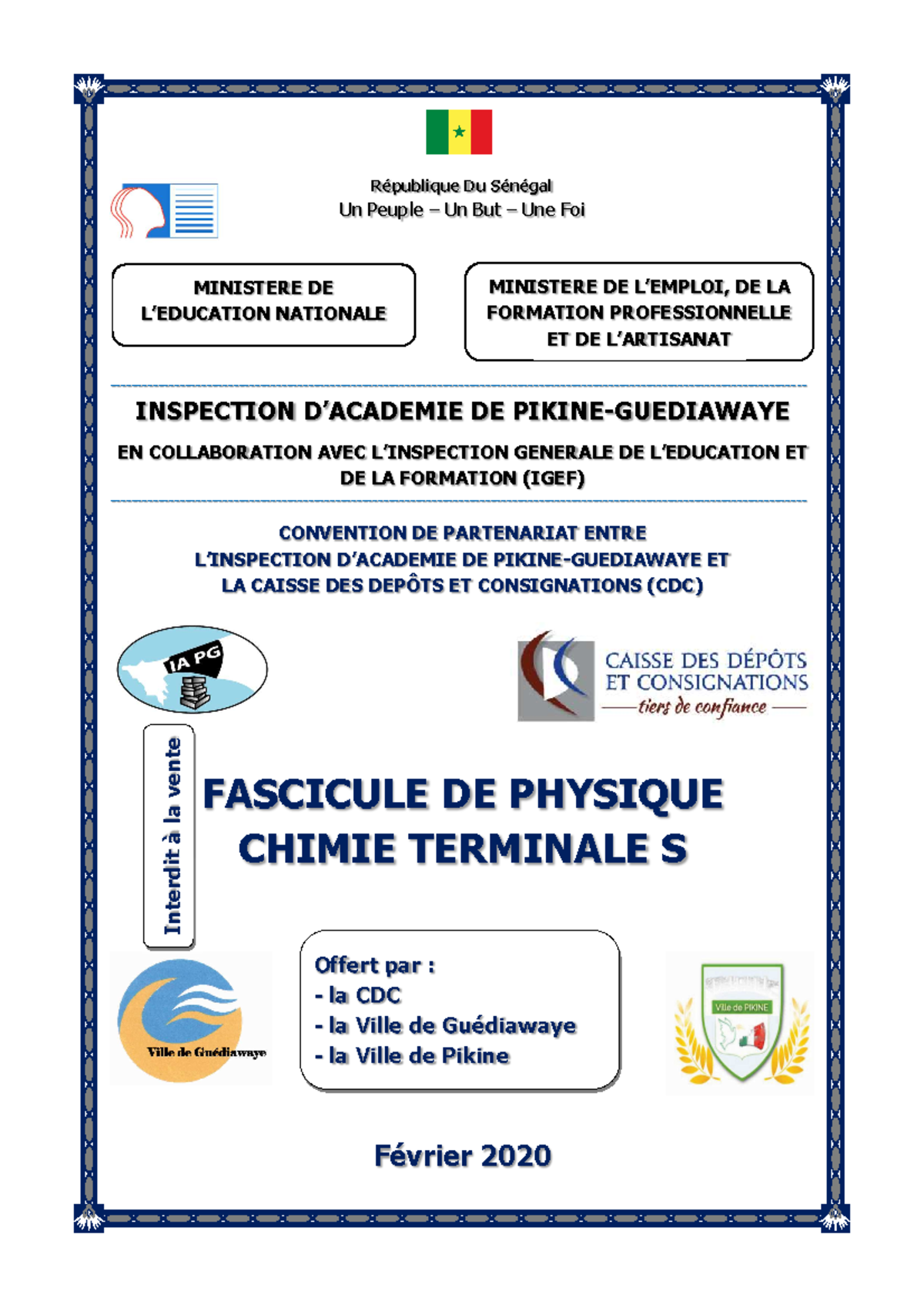 République Du Sénégal
Un Peuple – Un But – Une Foi

MINISTERE DE L'EDUCATION NATIONALE

MINISTERE DE L'EMPLOI, DE LA FORMATION PROFESSIONNELLE ET DE L'ARTISANAT

INSPECTION D'ACADEMIE DE PIKINE-GUEDIAWAYE

EN COLLABORATION AVEC L'INSPECTION GENERALE DE L'EDUCATION ET DE LA FORMATION (IGEF)

CONVENTION DE PARTENARIAT ENTRE
L'INSPECTION D'ACADEMIE DE PIKINE-GUEDIAWAYE ET
LA CAISSE DES DEPÔTS ET CONSIGNATIONS (CDC)

IA PG

CAISSE DES DÉPÔTS ET CONSIGNATIONS
tiers de confiance

Interdit à la vente

FASCICULE DE PHYSIQUE CHIMIE TERMINALE S

Ville de Guédiawaye

Offert par :
- la CDC
- la Ville de Guédiawaye
- la Ville de Pikine

Ville de PIKINE

Février 2020